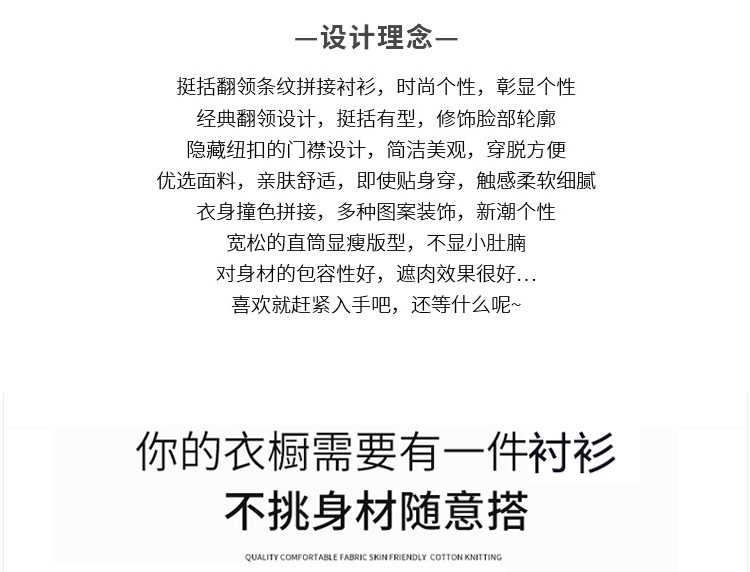 —设计理念—

挺括翻领条纹拼接衬衫，时尚个性，彰显个性

经典翻领设计，挺括有型，修饰脸部轮廓

隐藏纽扣的门襟设计，简洁美观，穿脱方便

优选面料，亲肤舒适，即使贴身穿，触感柔软细腻

衣身撞色拼接，多种图案装饰，新潮个性

宽松的直筒显瘦版型，不显小肚腩

对身材的包容性好，遮肉效果很好...

喜欢就赶紧入手吧，还等什么呢~

你的衣橱需要有一件衬衫

不挑身材随意搭

QUALITY COMFORTABLE FABRIC SKIN FRIENDLY COTTON KNITTING